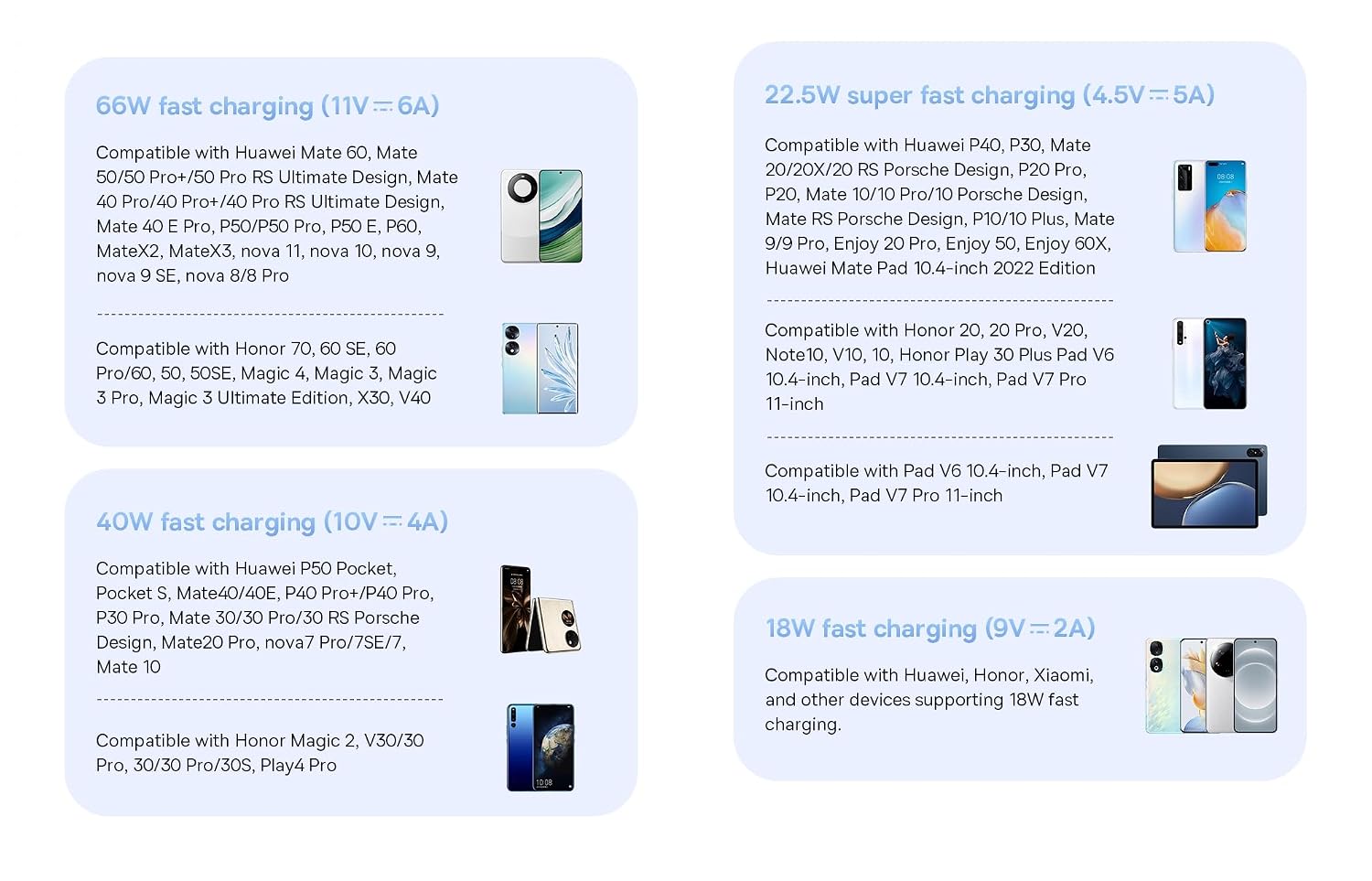 66W fast charging (11V ⎓ 6A)

Compatible with Huawei Mate 60, Mate 50/50 Pro+/50 Pro RS Ultimate Design, Mate 40 Pro/40 Pro+/40 Pro RS Ultimate Design, Mate 40 E Pro, P50/P50 Pro, P50 E, P60, MateX2, MateX3, nova 11, nova 10, nova 9, nova 9 SE, nova 8/8 Pro

Compatible with Honor 70, 60 SE, 60 Pro/60, 50, 50SE, Magic 4, Magic 3, Magic 3 Pro, Magic 3 Ultimate Edition, X30, V40

40W fast charging (10V ⎓ 4A)

Compatible with Huawei P50 Pocket, Pocket S, Mate40/40E, P40 Pro+/P40 Pro, P30 Pro, Mate 30/30 Pro/30 RS Porsche Design, Mate20 Pro, nova7 Pro/7SE/7, Mate 10

Compatible with Honor Magic 2, V30/30 Pro, 30/30 Pro/30S, Play4 Pro

22.5W super fast charging (4.5V ⎓ 5A)

Compatible with Huawei P40, P30, Mate 20/20X/20 RS Porsche Design, P20 Pro, P20, Mate 10/10 Pro/10 Porsche Design, Mate RS Porsche Design, P10/10 Plus, Mate 9/9 Pro, Enjoy 20 Pro, Enjoy 50, Enjoy 60X, Huawei Mate Pad 10.4-inch 2022 Edition

Compatible with Honor 20, 20 Pro, V20, Note10, V10, 10, Honor Play 30 Plus Pad V6 10.4-inch, Pad V7 10.4-inch, Pad V7 Pro 11-inch

Compatible with Pad V6 10.4-inch, Pad V7 10.4-inch, Pad V7 Pro 11-inch

18W fast charging (9V ⎓ 2A)

Compatible with Huawei, Honor, Xiaomi, and other devices supporting 18W fast charging.